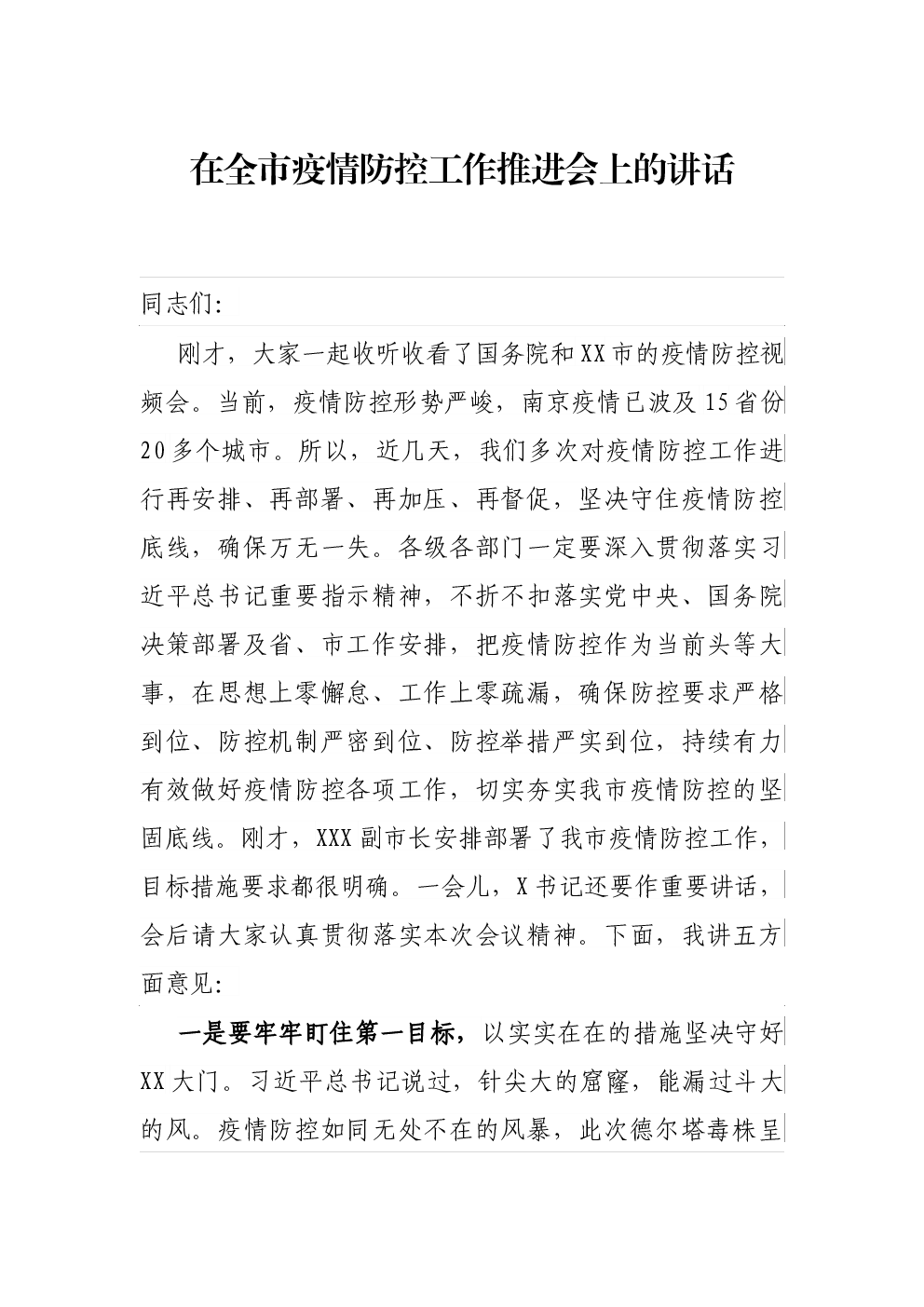 在全市疫情防控工作推进会上的讲话

同志们:

刚才，大家一起收听收看了国务院和XX市的疫情防控视频会。当前，疫情防控形势严峻，南京疫情已波及15省份20多个城市。所以，近几天，我们多次对疫情防控工作进行再安排、再部署、再加压、再督促，坚决守住疫情防控底线，确保万无一失。各级各部门一定要深入贯彻落实习近平总书记重要指示精神，不折不扣落实党中央、国务院决策部署及省、市工作安排，把疫情防控作为当前头等大事，在思想上零懈怠、工作上零疏漏，确保防控要求严格到位、防控机制严密到位、防控举措严实到位，持续有力有效做好疫情防控各项工作，切实夯实我市疫情防控的坚固底线。刚才，XXX副市长安排部署了我市疫情防控工作，目标措施要求都很明确。一会儿，X书记还要作重要讲话，会后请大家认真贯彻落实本次会议精神。下面，我讲五方面意见:

一是要牢牢盯住第一目标，以实实在在的措施坚决守好XX大门。习近平总书记说过，针尖大的窟窿，能漏过斗大的风。疫情防控如同无处不在的风暴，此次德尔塔毒株呈